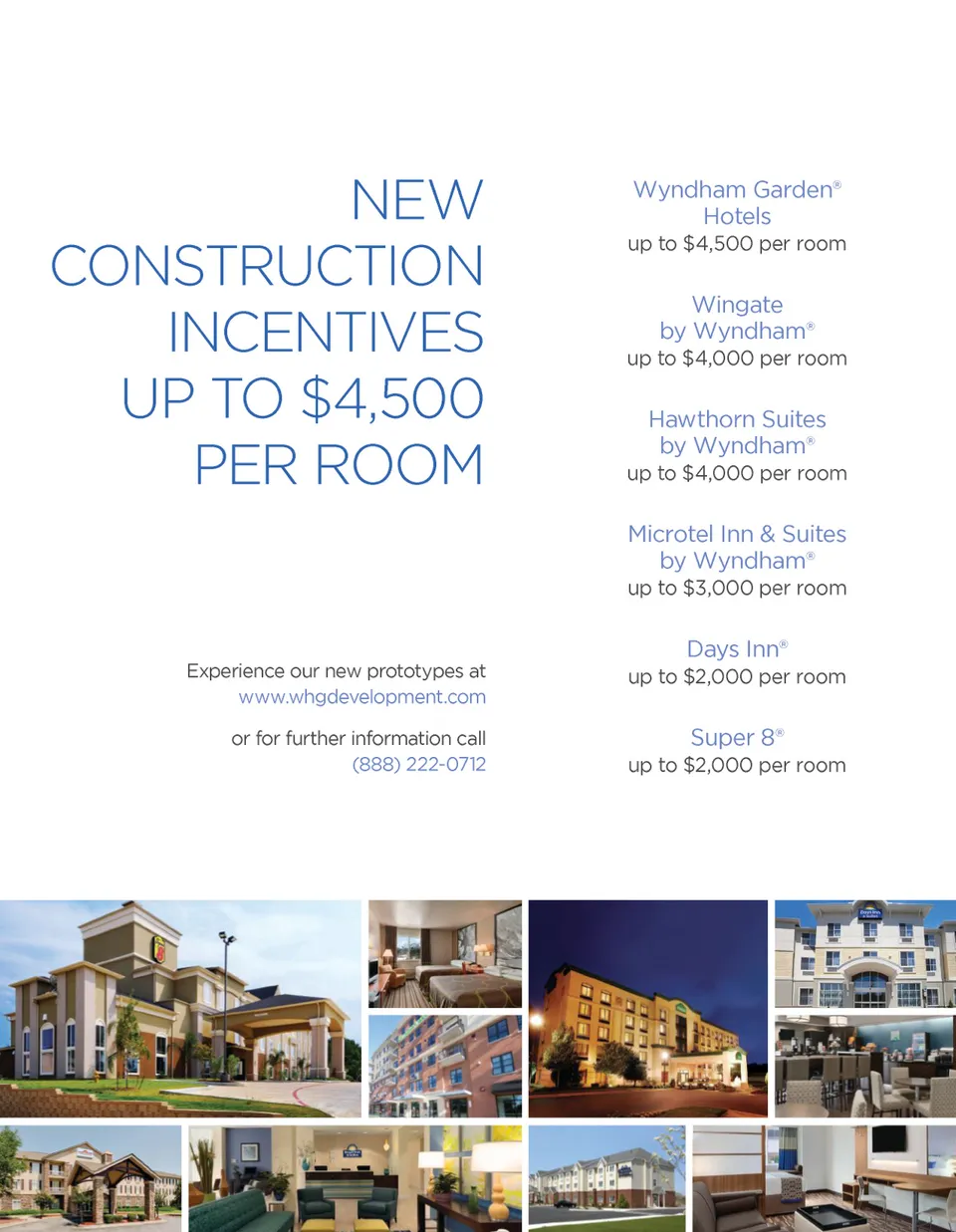 NEW CONSTRUCTION INCENTIVES UP TO $4,500 PER ROOM

Experience our new prototypes at www.whgdevelopment.com

or for further information call (888) 222-0712

Wyndham Garden® Hotels
up to $4,500 per room

Wingate by Wyndham®
up to $4,000 per room

Hawthorn Suites by Wyndham®
up to $4,000 per room

Microtel Inn & Suites by Wyndham®
up to $3,000 per room

Days Inn®
up to $2,000 per room

Super 8®
up to $2,000 per room